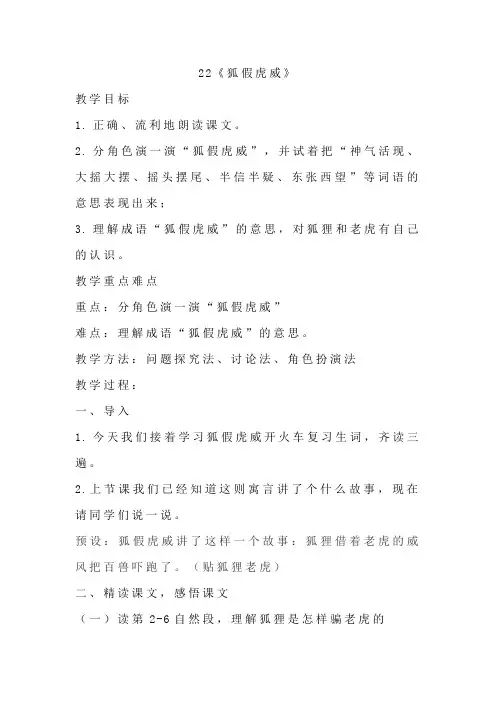 22《狐假虎威》

教学目标

1. 正确、流利地朗读课文。

2. 分角色演一演“狐假虎威”，并试着把“神气活现、大摇大摆、摇头摆尾、半信半疑、东张西望”等词语的意思表现出来；

3. 理解成语“狐假虎威”的意思，对狐狸和老虎有自己的认识。

教学重点难点

重点：分角色演一演“狐假虎威”

难点：理解成语“狐假虎威”的意思。

教学方法：问题探究法、讨论法、角色扮演法

教学过程：

一、导入

1. 今天我们接着学习狐假虎威开火车复习生词，齐读三遍。

2. 上节课我们已经知道这则寓言讲了个什么故事，现在请同学们说一说。

预设：狐假虎威讲了这样一个故事：狐狸借着老虎的威风把百兽吓跑了。（贴狐狸老虎）

二、精读课文，感悟课文

（一）读第 2-6 自然段，理解狐狸是怎样骗老虎的